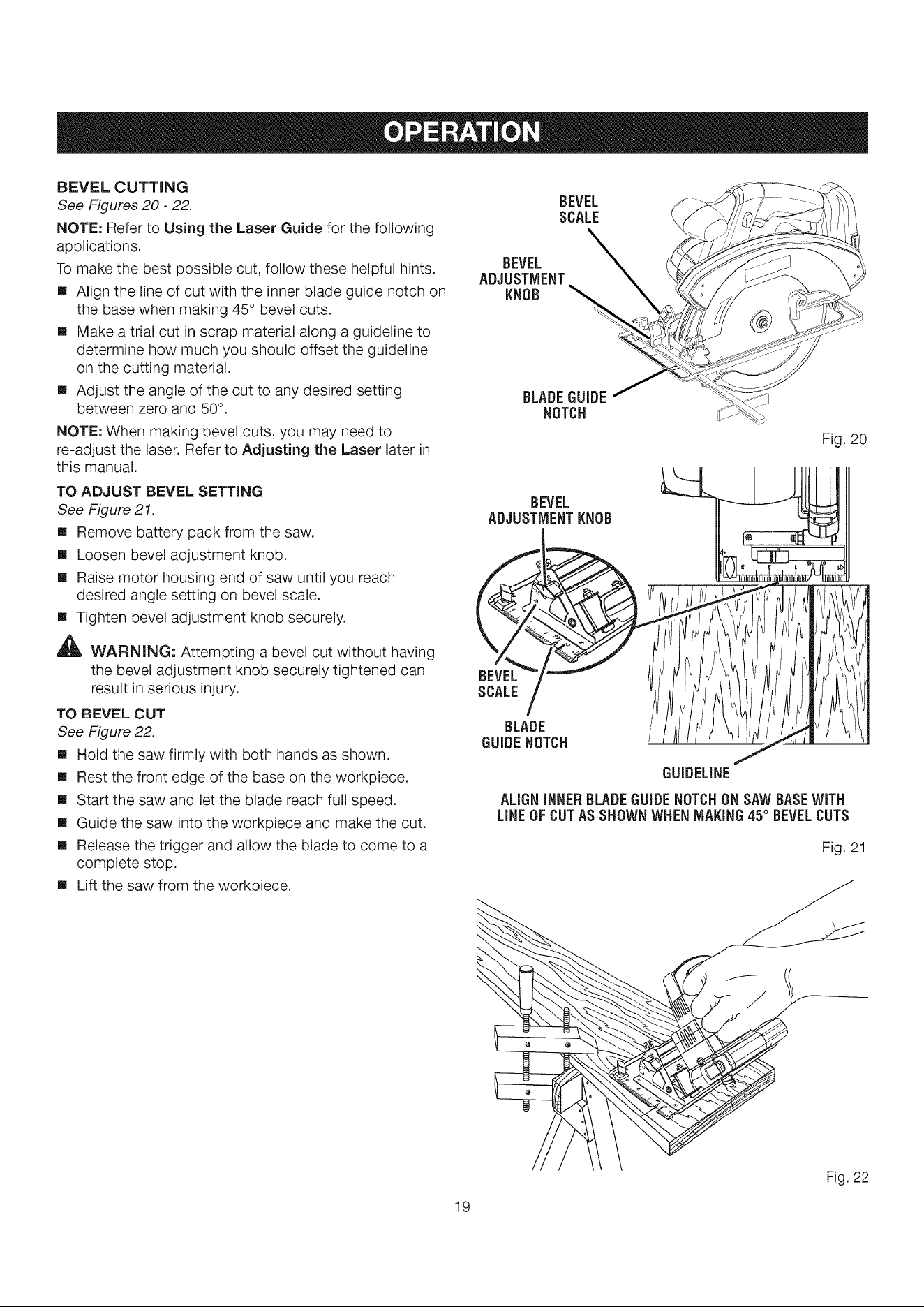 OPERATION

BEVEL CUTTING
See Figures 20 - 22.

NOTE: Refer to Using the Laser Guide for the following applications.

To make the best possible cut, follow these helpful hints.

• Align the line of cut with the inner blade guide notch on the base when making 45° bevel cuts.
• Make a trial cut in scrap material along a guideline to determine how much you should offset the guideline on the cutting material.
• Adjust the angle of the cut to any desired setting between zero and 50°.

NOTE: When making bevel cuts, you may need to re-adjust the laser. Refer to Adjusting the Laser later in this manual.

TO ADJUST BEVEL SETTING
See Figure 21.

• Remove battery pack from the saw.
• Loosen bevel adjustment knob.
• Raise motor housing end of saw until you reach desired angle setting on bevel scale.
• Tighten bevel adjustment knob securely.

WARNING: Attempting a bevel cut without having the bevel adjustment knob securely tightened can result in serious injury.

TO BEVEL CUT
See Figure 22.

• Hold the saw firmly with both hands as shown.
• Rest the front edge of the base on the workpiece.
• Start the saw and let the blade reach full speed.
• Guide the saw into the workpiece and make the cut.
• Release the trigger and allow the blade to come to a complete stop.
• Lift the saw from the workpiece.

BEVEL SCALE

BEVEL ADJUSTMENT KNOB

BLADE GUIDE NOTCH

Fig. 20

BEVEL ADJUSTMENT KNOB

BEVEL SCALE

BLADE GUIDE NOTCH

GUIDELINE

ALIGN INNER BLADE GUIDE NOTCH ON SAW BASE WITH LINE OF CUT AS SHOWN WHEN MAKING 45° BEVEL CUTS

Fig. 21

Fig. 22

19